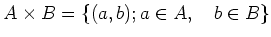 $A \times B = \{(a, b); a \in A, \quad b \in B\}$